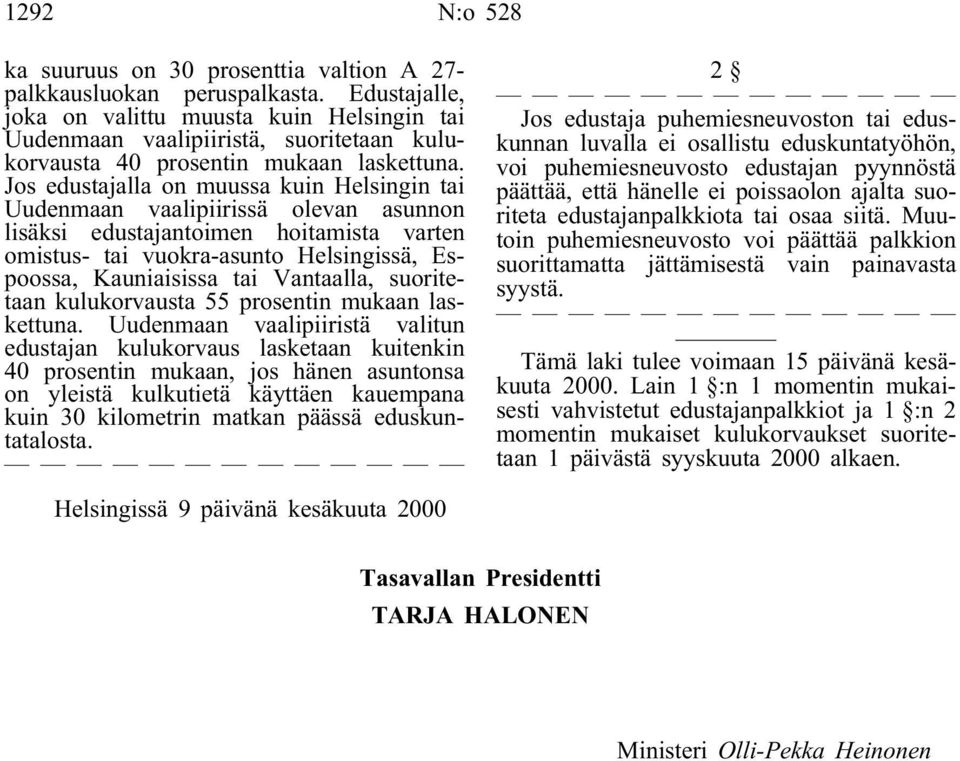 1292 N:o 528

ka suuruus on 30 prosenttia valtion A 27-palkkausluokan peruspalkasta. Edustajalle, joka on valittu muusta kuin Helsingin tai Uudenmaan vaalipiiristä, suoritetaan kulukorvausta 40 prosentin mukaan laskettuna. Jos edustajalla on muussa kuin Helsingin tai Uudenmaan vaalipiirissä olevan asunnon lisäksi edustajantoimen hoitamista varten omistus- tai vuokra-asunto Helsingissä, Espoossa, Kauniaisissa tai Vantaalla, suoritetaan kulukorvausta 55 prosentin mukaan laskettuna. Uudenmaan vaalipiiristä valitun edustajan kulukorvaus lasketaan kuitenkin 40 prosentin mukaan, jos hänen asuntonsa on yleistä kulkutietä käyttäen kauempana kuin 30 kilometrin matkan päässä eduskuntatalosta.

— — — — — — — — — — — — —

2 §

— — — — — — — — — — — — —

Jos edustaja puhemiesneuvoston tai eduskunnan luvalla ei osallistu eduskuntatyöhön, voi puhemiesneuvosto edustajan pyynnöstä päättää, että hänelle ei poissaolon ajalta suoriteta edustajanpalkkiota tai osaa siitä. Muutoin puhemiesneuvosto voi päättää palkkion suorittamatta jättämisestä vain painavasta syystä.

— — — — — — — — — — — — —

Tämä laki tulee voimaan 15 päivänä kesäkuuta 2000. Lain 1 §:n 1 momentin mukaisesti vahvistetut edustajanpalkkiot ja 1 §:n 2 momentin mukaiset kulukorvaukset suoritetaan 1 päivästä syyskuuta 2000 alkaen.

Helsingissä 9 päivänä kesäkuuta 2000

Tasavallan Presidentti
TARJA HALONEN

Ministeri Olli-Pekka Heinonen